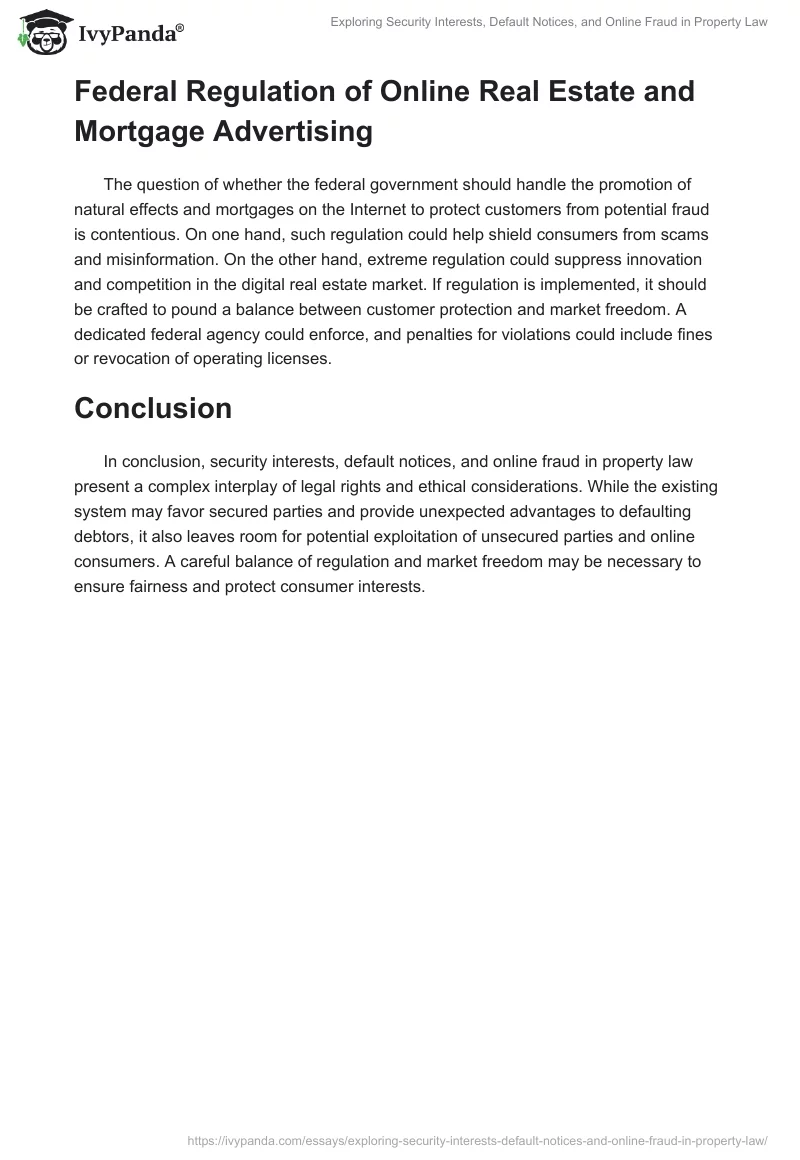 IvyPanda®

Exploring Security Interests, Default Notices, and Online Fraud in Property Law

Federal Regulation of Online Real Estate and Mortgage Advertising

The question of whether the federal government should handle the promotion of natural effects and mortgages on the Internet to protect customers from potential fraud is contentious. On one hand, such regulation could help shield consumers from scams and misinformation. On the other hand, extreme regulation could suppress innovation and competition in the digital real estate market. If regulation is implemented, it should be crafted to pound a balance between customer protection and market freedom. A dedicated federal agency could enforce, and penalties for violations could include fines or revocation of operating licenses.

Conclusion

In conclusion, security interests, default notices, and online fraud in property law present a complex interplay of legal rights and ethical considerations. While the existing system may favor secured parties and provide unexpected advantages to defaulting debtors, it also leaves room for potential exploitation of unsecured parties and online consumers. A careful balance of regulation and market freedom may be necessary to ensure fairness and protect consumer interests.

https://ivypanda.com/essays/exploring-security-interests-default-notices-and-online-fraud-in-property-law/